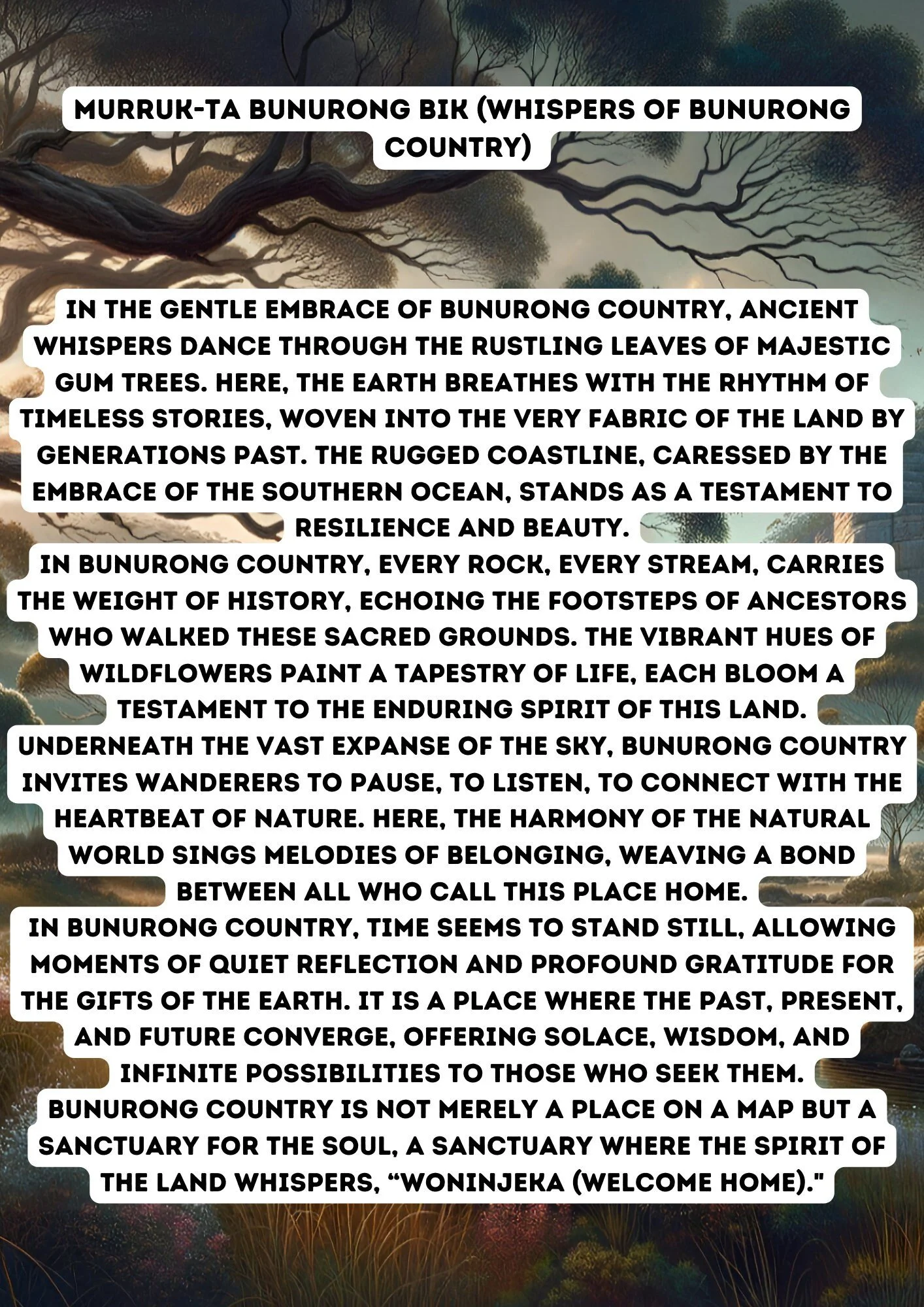 MURRUK-TA BUNURONG BIK (WHISPERS OF BUNURONG COUNTRY)

IN THE GENTLE EMBRACE OF BUNURONG COUNTRY, ANCIENT WHISPERS DANCE THROUGH THE RUSTLING LEAVES OF MAJESTIC GUM TREES. HERE, THE EARTH BREATHES WITH THE RHYTHM OF TIMELESS STORIES, WOVEN INTO THE VERY FABRIC OF THE LAND BY GENERATIONS PAST. THE RUGGED COASTLINE, CARESSED BY THE EMBRACE OF THE SOUTHERN OCEAN, STANDS AS A TESTAMENT TO RESILIENCE AND BEAUTY.

IN BUNURONG COUNTRY, EVERY ROCK, EVERY STREAM, CARRIES THE WEIGHT OF HISTORY, ECHOING THE FOOTSTEPS OF ANCESTORS WHO WALKED THESE SACRED GROUNDS. THE VIBRANT HUES OF WILDFLOWERS PAINT A TAPESTRY OF LIFE, EACH BLOOM A TESTAMENT TO THE ENDURING SPIRIT OF THIS LAND.

UNDERNEATH THE VAST EXPANSE OF THE SKY, BUNURONG COUNTRY INVITES WANDERERS TO PAUSE, TO LISTEN, TO CONNECT WITH THE HEARTBEAT OF NATURE. HERE, THE HARMONY OF THE NATURAL WORLD SINGS MELODIES OF BELONGING, WEAVING A BOND BETWEEN ALL WHO CALL THIS PLACE HOME.

IN BUNURONG COUNTRY, TIME SEEMS TO STAND STILL, ALLOWING MOMENTS OF QUIET REFLECTION AND PROFOUND GRATITUDE FOR THE GIFTS OF THE EARTH. IT IS A PLACE WHERE THE PAST, PRESENT, AND FUTURE CONVERGE, OFFERING SOLACE, WISDOM, AND INFINITE POSSIBILITIES TO THOSE WHO SEEK THEM.

BUNURONG COUNTRY IS NOT MERELY A PLACE ON A MAP BUT A SANCTUARY FOR THE SOUL, A SANCTUARY WHERE THE SPIRIT OF THE LAND WHISPERS, "WONINJEKA (WELCOME HOME)."